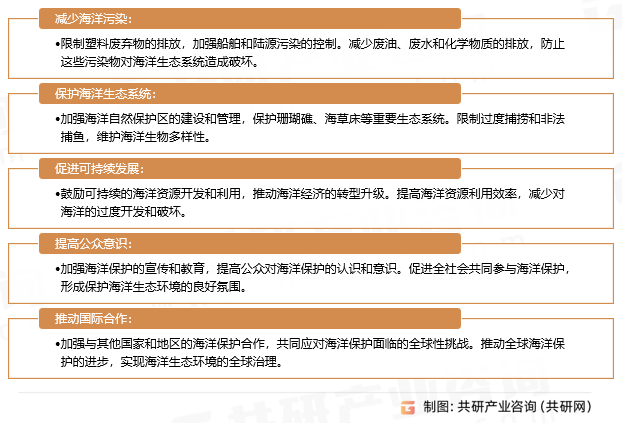 减少海洋污染：

•限制塑料废弃物的排放，加强船舶和陆源污染的控制。减少废油、废水和化学物质的排放，防止这些污染物对海洋生态系统造成破坏。

保护海洋生态系统：

•加强海洋自然保护区的建设和管理，保护珊瑚礁、海草床等重要生态系统。限制过度捕捞和非法捕鱼，维护海洋生物多样性。

促进可持续发展：

•鼓励可持续的海洋资源开发和利用，推动海洋经济的转型升级。提高海洋资源利用效率，减少对海洋的过度开发和破坏。

提高公众意识：

•加强海洋保护的宣传和教育，提高公众对海洋保护的认识和意识。促进全社会共同参与海洋保护，形成保护海洋生态环境的良好氛围。

推动国际合作：

•加强与其他国家和地区的海洋保护合作，共同应对海洋保护面临的全球性挑战。推动全球海洋保护的进步，实现海洋生态环境的全球治理。

制图：共研产业咨询（共研网）